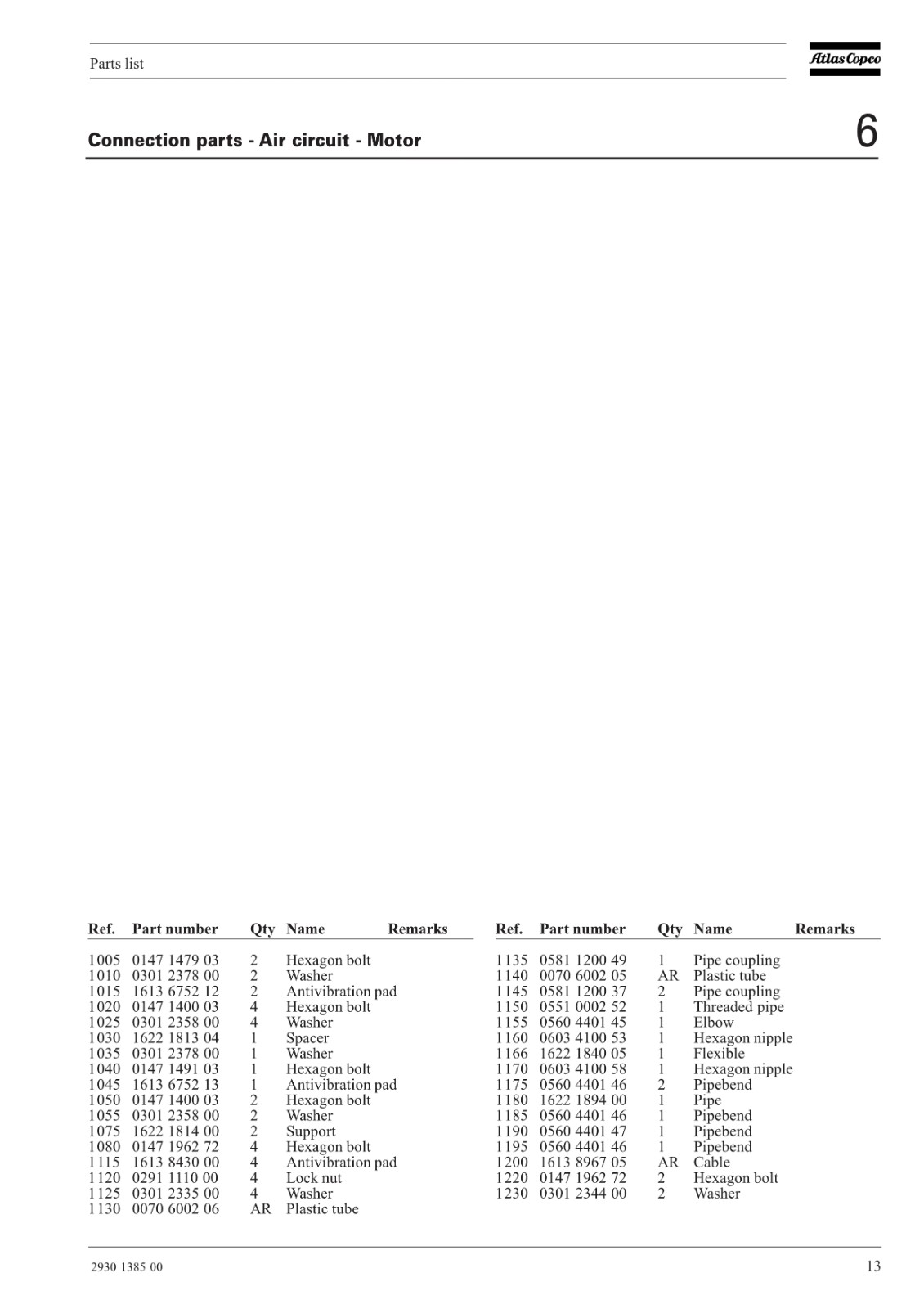 Parts list

Atlas Copco

Connection parts - Air circuit - Motor

6

| Ref. | Part number | Qty | Name | Remarks |
|---|---|---|---|---|
| 1005 | 0147 1479 03 | 2 | Hexagon bolt | |
| 1010 | 0301 2378 00 | 2 | Washer | |
| 1015 | 1613 6752 12 | 2 | Antivibration pad | |
| 1020 | 0147 1400 03 | 4 | Hexagon bolt | |
| 1025 | 0301 2358 00 | 4 | Washer | |
| 1030 | 1622 1813 04 | 1 | Spacer | |
| 1035 | 0301 2378 00 | 1 | Washer | |
| 1040 | 0147 1491 03 | 1 | Hexagon bolt | |
| 1045 | 1613 6752 13 | 1 | Antivibration pad | |
| 1050 | 0147 1400 03 | 2 | Hexagon bolt | |
| 1055 | 0301 2358 00 | 2 | Washer | |
| 1075 | 1622 1814 00 | 2 | Support | |
| 1080 | 0147 1962 72 | 4 | Hexagon bolt | |
| 1115 | 1613 8430 00 | 4 | Antivibration pad | |
| 1120 | 0291 1110 00 | 4 | Lock nut | |
| 1125 | 0301 2335 00 | 4 | Washer | |
| 1130 | 0070 6002 06 | AR | Plastic tube | |

| Ref. | Part number | Qty | Name | Remarks |
|---|---|---|---|---|
| 1135 | 0581 1200 49 | 1 | Pipe coupling | |
| 1140 | 0070 6002 05 | AR | Plastic tube | |
| 1145 | 0581 1200 37 | 2 | Pipe coupling | |
| 1150 | 0551 0002 52 | 1 | Threaded pipe | |
| 1155 | 0560 4401 45 | 1 | Elbow | |
| 1160 | 0603 4100 53 | 1 | Hexagon nipple | |
| 1166 | 1622 1840 05 | 1 | Flexible | |
| 1170 | 0603 4100 58 | 1 | Hexagon nipple | |
| 1175 | 0560 4401 46 | 2 | Pipebend | |
| 1180 | 1622 1894 00 | 1 | Pipe | |
| 1185 | 0560 4401 46 | 1 | Pipebend | |
| 1190 | 0560 4401 47 | 1 | Pipebend | |
| 1195 | 0560 4401 46 | 1 | Pipebend | |
| 1200 | 1613 8967 05 | AR | Cable | |
| 1220 | 0147 1962 72 | 2 | Hexagon bolt | |
| 1230 | 0301 2344 00 | 2 | Washer | |

2930 1385 00

13